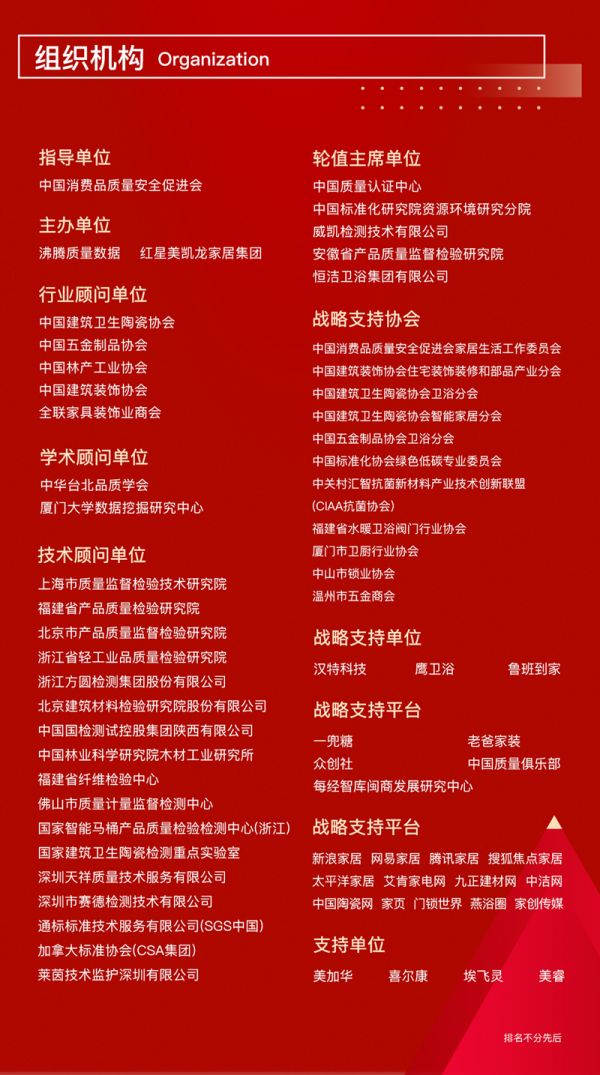 组织机构 Organization

指导单位
中国消费品质量安全促进会

主办单位
沸腾质量数据　红星美凯龙家居集团

行业顾问单位
中国建筑卫生陶瓷协会
中国五金制品协会
中国林产工业协会
中国建筑装饰协会
全联家具装饰业商会

学术顾问单位
中华台北品质学会
厦门大学数据挖掘研究中心

技术顾问单位
上海市质量监督检验技术研究院
福建省产品质量检验研究院
北京市产品质量监督检验研究院
浙江省轻工业品质量检验研究院
浙江方圆检测集团股份有限公司
北京建筑材料检验研究院股份有限公司
中国国检测试控股集团陕西有限公司
中国林业科学研究院木材工业研究所
福建省纤维检验中心
佛山市质量计量监督检测中心
国家智能马桶产品质量检验检测中心(浙江)
国家建筑卫生陶瓷检测重点实验室
深圳天祥质量技术服务有限公司
深圳市赛德检测技术有限公司
通标标准技术服务有限公司(SGS中国)
加拿大标准协会(CSA集团)
莱茵技术监护深圳有限公司

轮值主席单位
中国质量认证中心
中国标准化研究院资源环境研究分院
威凯检测技术有限公司
安徽省产品质量监督检验研究院
恒洁卫浴集团有限公司

战略支持协会
中国消费品质量安全促进会家居生活工作委员会
中国建筑装饰协会住宅装饰装修和部品产业分会
中国建筑卫生陶瓷协会卫浴分会
中国建筑卫生陶瓷协会智能家居分会
中国五金制品协会卫浴分会
中国标准化协会绿色低碳专业委员会
中关村汇智抗菌新材料产业技术创新联盟
(CIAA抗菌协会)
福建省水暖卫浴阀门行业协会
厦门市卫厨行业协会
中山市锁业协会
温州市五金商会

战略支持单位
汉特科技　鹰卫浴　鲁班到家

战略支持平台
一兜糖　老爸家装
众创社　中国质量俱乐部
每经智库闽商发展研究中心

战略支持平台
新浪家居　网易家居　腾讯家居　搜狐焦点家居
太平洋家居　艾肯家电网　九正建材网　中洁网
中国陶瓷网　家页　门锁世界　燕浴圈　家创传媒

支持单位
美加华　喜尔康　埃飞灵　美睿

排名不分先后